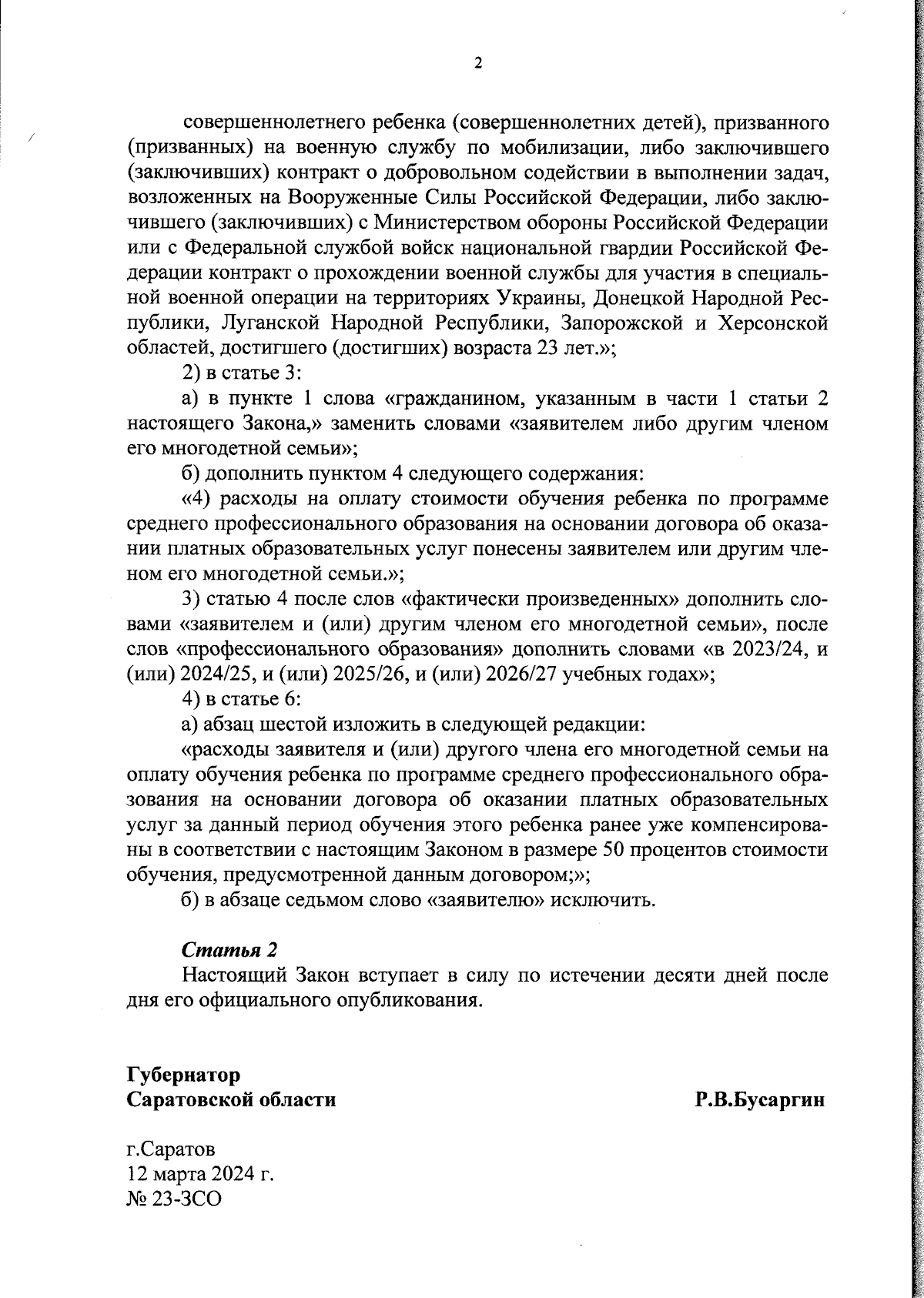 2

совершеннолетнего ребенка (совершеннолетних детей), призванного (призванных) на военную службу по мобилизации, либо заключившего (заключивших) контракт о добровольном содействии в выполнении задач, возложенных на Вооруженные Силы Российской Федерации, либо заключившего (заключивших) с Министерством обороны Российской Федерации или с Федеральной службой войск национальной гвардии Российской Федерации контракт о прохождении военной службы для участия в специальной военной операции на территориях Украины, Донецкой Народной Республики, Луганской Народной Республики, Запорожской и Херсонской областей, достигшего (достигших) возраста 23 лет.»;

2) в статье 3:

а) в пункте 1 слова «гражданином, указанным в части 1 статьи 2 настоящего Закона,» заменить словами «заявителем либо другим членом его многодетной семьи»;

б) дополнить пунктом 4 следующего содержания:

«4) расходы на оплату стоимости обучения ребенка по программе среднего профессионального образования на основании договора об оказании платных образовательных услуг понесены заявителем или другим членом его многодетной семьи.»;

3) статью 4 после слов «фактически произведенных» дополнить словами «заявителем и (или) другим членом его многодетной семьи», после слов «профессионального образования» дополнить словами «в 2023/24, и (или) 2024/25, и (или) 2025/26, и (или) 2026/27 учебных годах»;

4) в статье 6:

а) абзац шестой изложить в следующей редакции:

«расходы заявителя и (или) другого члена его многодетной семьи на оплату обучения ребенка по программе среднего профессионального образования на основании договора об оказании платных образовательных услуг за данный период обучения этого ребенка ранее уже компенсированы в соответствии с настоящим Законом в размере 50 процентов стоимости обучения, предусмотренной данным договором;»;

б) в абзаце седьмом слово «заявителю» исключить.

Статья 2

Настоящий Закон вступает в силу по истечении десяти дней после дня его официального опубликования.

Губернатор
Саратовской области

Р.В.Бусаргин

г.Саратов
12 марта 2024 г.
№ 23-ЗСО